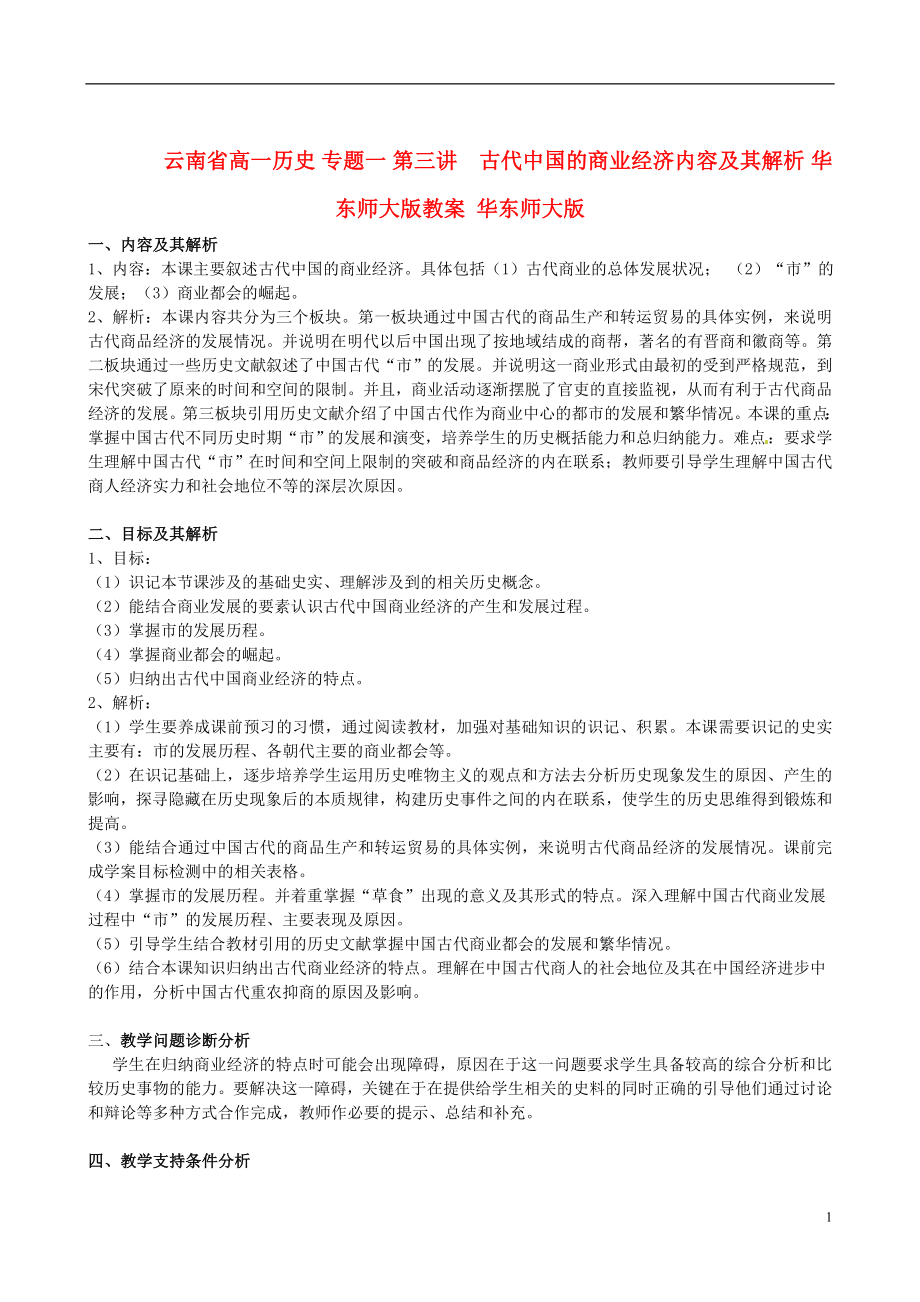 云南省高一历史 专题一 第三讲 古代中国的商业经济内容及其解析 华东师大版教案 华东师大版

一、内容及其解析
1、内容：本课主要叙述古代中国的商业经济。具体包括（1）古代商业的总体发展状况；（2）“市”的发展；（3）商业都会的崛起。
2、解析：本课内容共分为三个板块。第一板块通过中国古代的商品生产和转运贸易的具体实例，来说明古代商品经济的发展情况。并说明在明代以后中国出现了按地域结成的商帮，著名的有晋商和徽商等。第二板块通过一些历史文献叙述了中国古代“市”的发展。并说明这一商业形式由最初的受到严格规范，到宋代突破了原来的时间和空间的限制。并且，商业活动逐渐摆脱了官吏的直接监视，从而有利于古代商品经济的发展。第三板块引用历史文献介绍了中国古代作为商业中心的都市的发展和繁华情况。本课的重点：掌握中国古代不同历史时期“市”的发展和演变，培养学生的历史概括能力和总归纳能力。难点：要求学生理解中国古代“市”在时间和空间上限制的突破和商品经济的内在联系；教师要引导学生理解中国古代商人经济实力和社会地位不等的深层次原因。

二、目标及其解析
1、目标：
（1）识记本节课涉及的基础史实、理解涉及到的相关历史概念。
（2）能结合商业发展的要素认识古代中国商业经济的产生和发展过程。
（3）掌握市的发展历程。
（4）掌握商业都会的崛起。
（5）归纳出古代中国商业经济的特点。
2、解析：
（1）学生要养成课前预习的习惯，通过阅读教材，加强对基础知识的识记、积累。本课需要识记的史实主要有：市的发展历程、各朝代主要的商业都会等。
（2）在识记基础上，逐步培养学生运用历史唯物主义的观点和方法去分析历史现象发生的原因、产生的影响，探寻隐藏在历史现象后的本质规律，构建历史事件之间的内在联系，使学生的历史思维得到锻炼和提高。
（3）能结合通过中国古代的商品生产和转运贸易的具体实例，来说明古代商品经济的发展情况。课前完成学案目标检测中的相关表格。
（4）掌握市的发展历程。并着重掌握“草食”出现的意义及其形式的特点。深入理解中国古代商业发展过程中“市”的发展历程、主要表现及原因。
（5）引导学生结合教材引用的历史文献掌握中国古代商业都会的发展和繁华情况。
（6）结合本课知识归纳出古代商业经济的特点。理解在中国古代商人的社会地位及其在中国经济进步中的作用，分析中国古代重农抑商的原因及影响。

三、教学问题诊断分析
学生在归纳商业经济的特点时可能会出现障碍，原因在于这一问题要求学生具备较高的综合分析和比较历史事物的能力。要解决这一障碍，关键在于在提供给学生相关的史料的同时正确的引导他们通过讨论和辩论等多种方式合作完成，教师作必要的提示、总结和补充。

四、教学支持条件分析

1